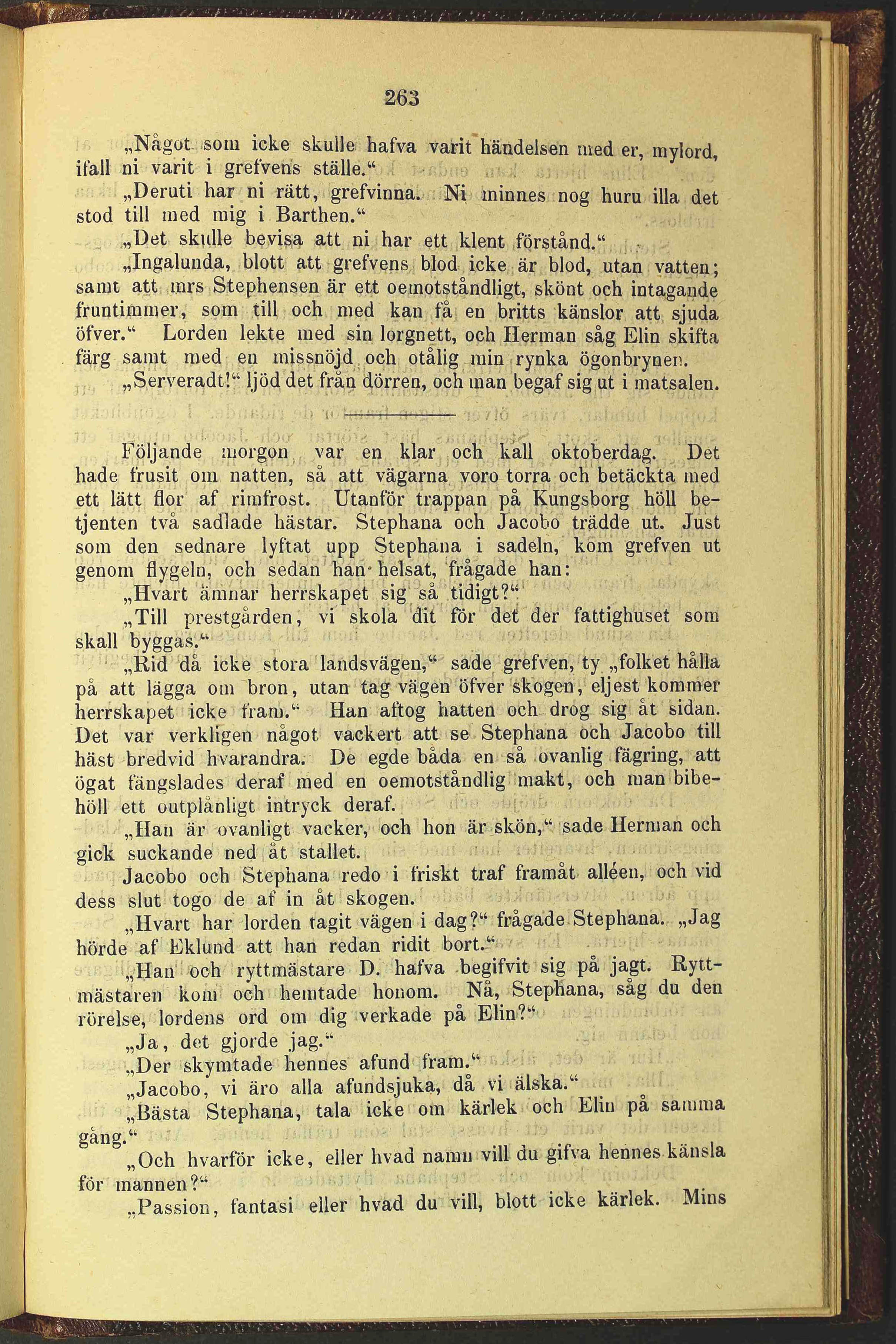 263

„Något som icke skulle hafva varit händelsen med er, mylord, ifall ni varit i grefvens ställe.“

„Deruti har ni rätt, grefvinna. Ni minnes nog huru illa det stod till med mig i Barthen.“

„Det skulle bevisa att ni har ett klent förstånd.“

„Ingalunda, blott att grefvens blod icke är blod, utan vatten; samt att mrs Stephensen är ett oemotståndligt, skönt och intagande fruntimmer, som till och med kan få en britts känslor att sjuda öfver.“ Lorden lekte med sin lorgnett, och Herman såg Elin skifta färg samt med en missnöjd och otålig min rynka ögonbrynen.

„Serveradt!“ ljöd det från dörren, och man begaf sig ut i matsalen.

Följande morgon var en klar och kall oktoberdag. Det hade frusit om natten, så att vägarna voro torra och betäckta med ett lätt flor af rimfrost. Utanför trappan på Kungsborg höll betjenten två sadlade hästar. Stephana och Jacobo trädde ut. Just som den sednare lyftat upp Stephana i sadeln, kom grefven ut genom flygeln, och sedan han helsat, frågade han:

„Hvart ämnar herrskapet sig så tidigt?“

„Till prestgården, vi skola dit för det der fattighuset som skall byggas.“

„Rid då icke stora landsvägen,“ sade grefven, ty „folket hålla på att lägga om bron, utan tag vägen öfver skogen, eljest kommer herrskapet icke fram.“ Han aftog hatten och drog sig åt sidan. Det var verkligen något vackert att se Stephana och Jacobo till häst bredvid hvarandra. De egde båda en så ovanlig fägring, att ögat fängslades deraf med en oemotståndlig makt, och man bibehöll ett outplånligt intryck deraf.

„Han är ovanligt vacker, och hon är skön,“ sade Herman och gick suckande ned åt stallet.

Jacobo och Stephana redo i friskt traf framåt alléen, och vid dess slut togo de af in åt skogen.

„Hvart har lorden tagit vägen i dag?“ frågade Stephana. „Jag hörde af Eklund att han redan ridit bort.“

„Han och ryttmästare D. hafva begifvit sig på jagt. Ryttmästaren kom och hemtade honom. Nå, Stephana, såg du den rörelse, lordens ord om dig verkade på Elin?“

„Ja, det gjorde jag.“

„Der skymtade hennes afund fram.“

„Jacobo, vi äro alla afundsjuka, då vi älska.“

„Bästa Stephana, tala icke om kärlek och Elin på samma gång.“

„Och hvarför icke, eller hvad namn vill du gifva hennes känsla för mannen?“

„Passion, fantasi eller hvad du vill, blott icke kärlek. Mins